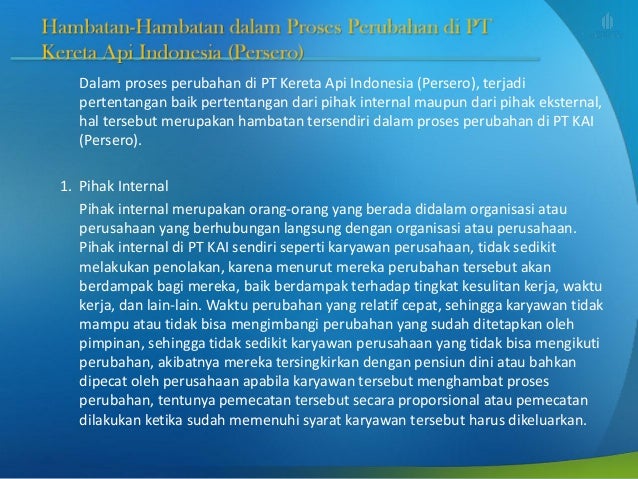 Hambatan-Hambatan dalam Proses Perubahan di PT Kereta Api Indonesia (Persero)

Dalam proses perubahan di PT Kereta Api Indonesia (Persero), terjadi pertentangan baik pertentangan dari pihak internal maupun dari pihak eksternal, hal tersebut merupakan hambatan tersendiri dalam proses perubahan di PT KAI (Persero).

1. Pihak Internal

Pihak internal merupakan orang-orang yang berada didalam organisasi atau perusahaan yang berhubungan langsung dengan organisasi atau perusahaan. Pihak internal di PT KAI sendiri seperti karyawan perusahaan, tidak sedikit melakukan penolakan, karena menurut mereka perubahan tersebut akan berdampak bagi mereka, baik berdampak terhadap tingkat kesulitan kerja, waktu kerja, dan lain-lain. Waktu perubahan yang relatif cepat, sehingga karyawan tidak mampu atau tidak bisa mengimbangi perubahan yang sudah ditetapkan oleh pimpinan, sehingga tidak sedikit karyawan perusahaan yang tidak bisa mengikuti perubahan, akibatnya mereka tersingkirkan dengan pensiun dini atau bahkan dipecat oleh perusahaan apabila karyawan tersebut menghambat proses perubahan, tentunya pemecatan tersebut secara proporsional atau pemecatan dilakukan ketika sudah memenuhi syarat karyawan tersebut harus dikeluarkan.